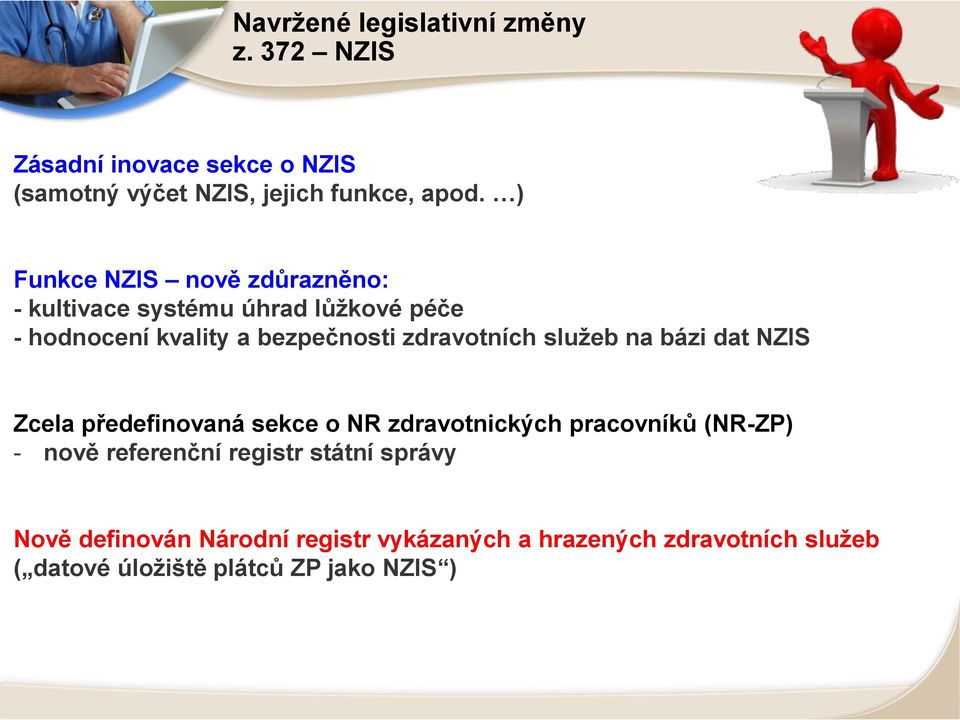 Navržené legislativní změny
z. 372 – NZIS

Zásadní inovace sekce o NZIS
(samotný výčet NZIS, jejich funkce, apod. …)

Funkce NZIS – nově zdůrazněno:
- kultivace systému úhrad lůžkové péče
- hodnocení kvality a bezpečnosti zdravotních služeb na bázi dat NZIS

Zcela předefinovaná sekce o NR zdravotnických pracovníků (NR-ZP)
- nově referenční registr státní správy

Nově definován Národní registr vykázaných a hrazených zdravotních služeb
(„datové úložiště plátců ZP jako NZIS“)